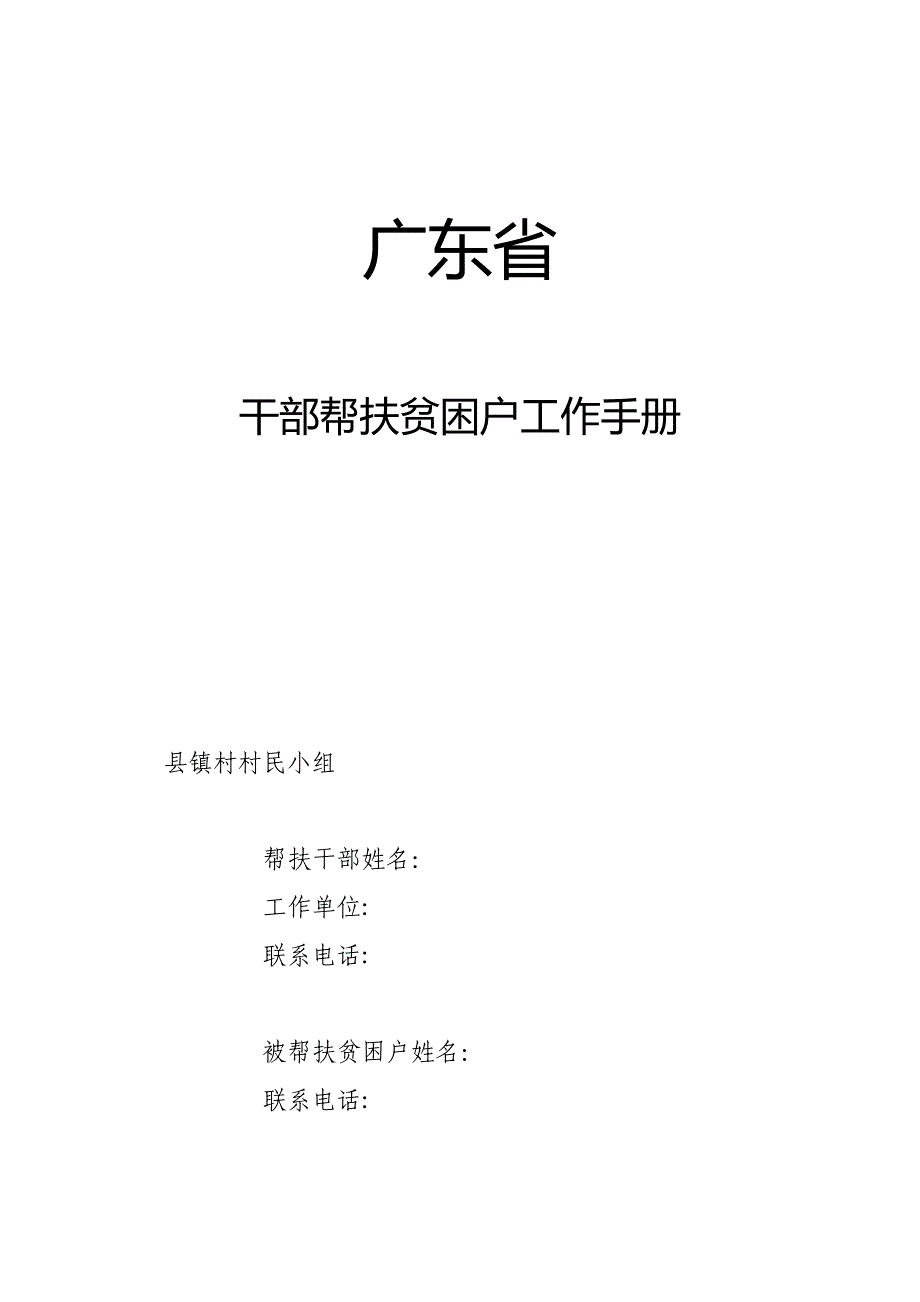 广东省

干部帮扶贫困户工作手册

县镇村村民小组

帮扶干部姓名:
工作单位:
联系电话:

被帮扶贫困户姓名:
联系电话: